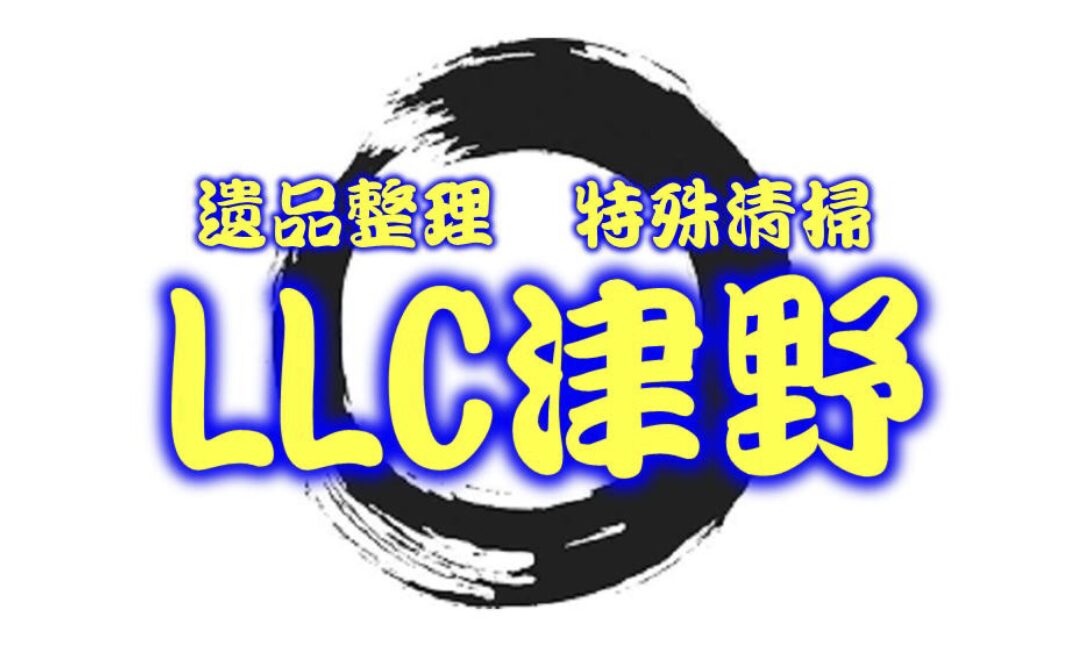 遺品整理　特殊清掃

LLC津野